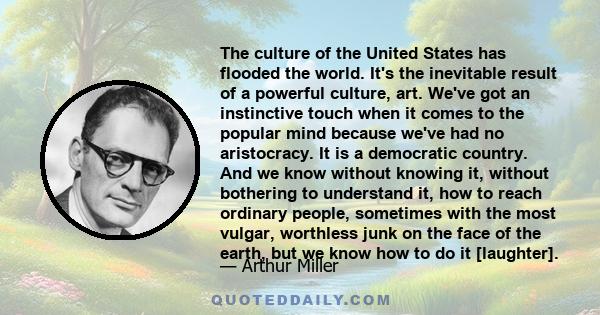 The culture of the United States has flooded the world. It's the inevitable result of a powerful culture, art. We've got an instinctive touch when it comes to the popular mind because we've had no aristocracy. It is a democratic country. And we know without knowing it, without bothering to understand it, how to reach ordinary people, sometimes with the most vulgar, worthless junk on the face of the earth, but we know how to do it [laughter].

— Arthur Miller

QUOTEDDAILY.COM